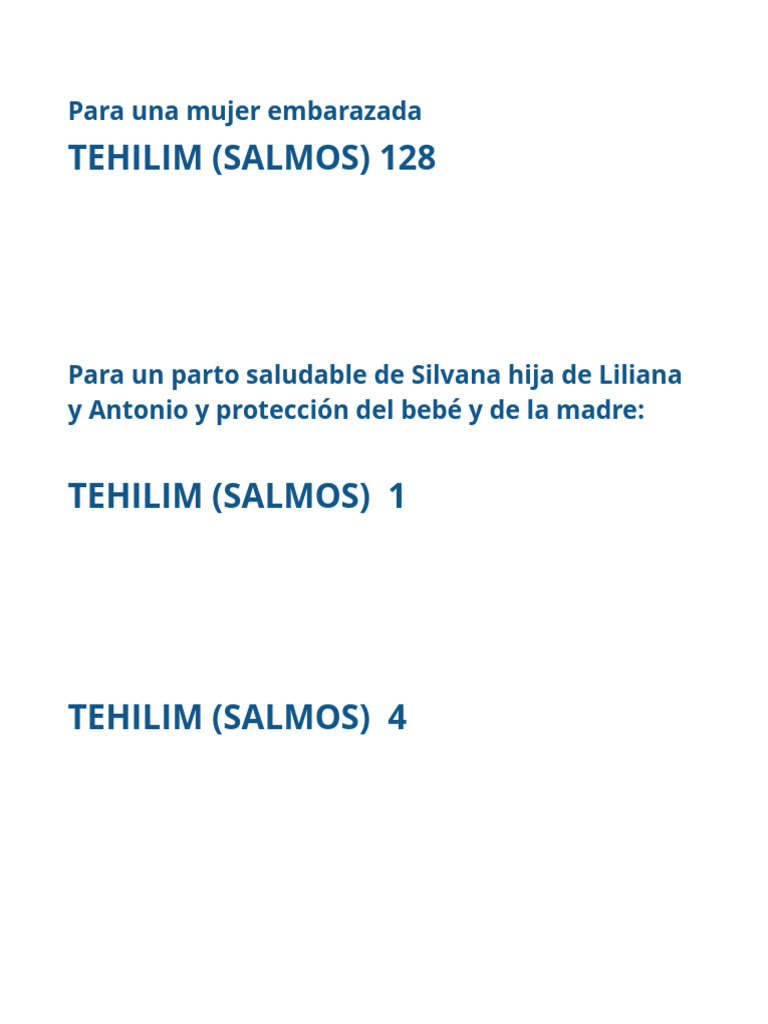 Para una mujer embarazada

TEHILIM (SALMOS) 128

Para un parto saludable de Silvana hija de Liliana y Antonio y protección del bebé y de la madre:

TEHILIM (SALMOS) 1

TEHILIM (SALMOS) 4